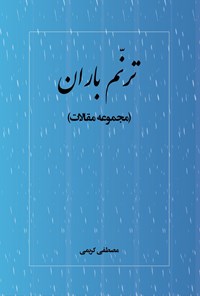 ترنّم باران

(مجموعه مقالات)

مصطفی کریمی